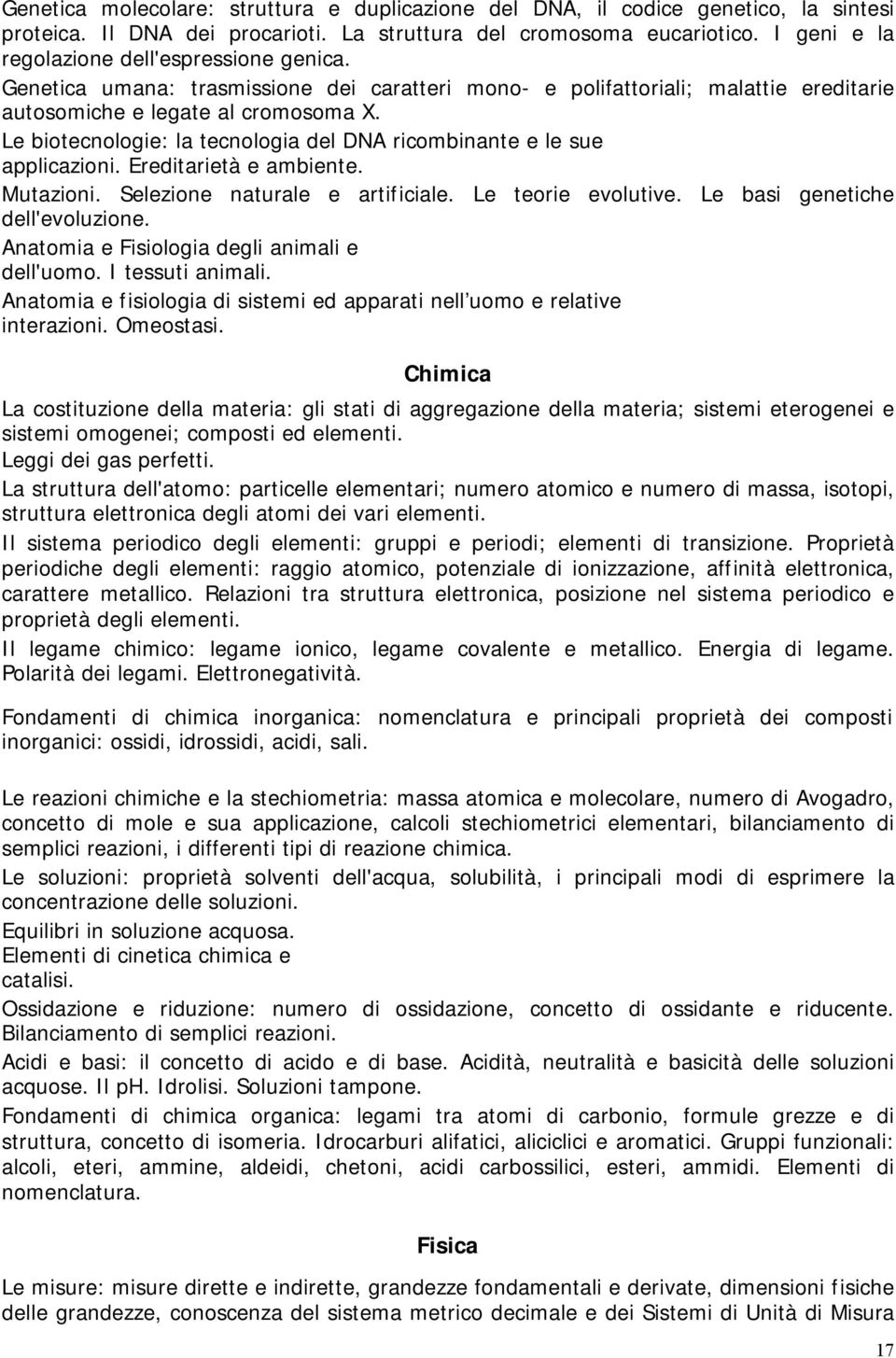 Genetica molecolare: struttura e duplicazione del DNA, il codice genetico, la sintesi proteica. Il DNA dei procarioti. La struttura del cromosoma eucariotico. I geni e la regolazione dell'espressione genica.
Genetica umana: trasmissione dei caratteri mono- e polifattoriali; malattie ereditarie autosomiche e legate al cromosoma X.
Le biotecnologie: la tecnologia del DNA ricombinante e le sue applicazioni. Ereditarietà e ambiente.
Mutazioni. Selezione naturale e artificiale. Le teorie evolutive. Le basi genetiche dell'evoluzione.
Anatomia e Fisiologia degli animali e dell'uomo. I tessuti animali.
Anatomia e fisiologia di sistemi ed apparati nell'uomo e relative interazioni. Omeostasi.

Chimica

La costituzione della materia: gli stati di aggregazione della materia; sistemi eterogenei e sistemi omogenei; composti ed elementi.
Leggi dei gas perfetti.
La struttura dell'atomo: particelle elementari; numero atomico e numero di massa, isotopi, struttura elettronica degli atomi dei vari elementi.
Il sistema periodico degli elementi: gruppi e periodi; elementi di transizione. Proprietà periodiche degli elementi: raggio atomico, potenziale di ionizzazione, affinità elettronica, carattere metallico. Relazioni tra struttura elettronica, posizione nel sistema periodico e proprietà degli elementi.
Il legame chimico: legame ionico, legame covalente e metallico. Energia di legame. Polarità dei legami. Elettronegatività.

Fondamenti di chimica inorganica: nomenclatura e principali proprietà dei composti inorganici: ossidi, idrossidi, acidi, sali.

Le reazioni chimiche e la stechiometria: massa atomica e molecolare, numero di Avogadro, concetto di mole e sua applicazione, calcoli stechiometrici elementari, bilanciamento di semplici reazioni, i differenti tipi di reazione chimica.
Le soluzioni: proprietà solventi dell'acqua, solubilità, i principali modi di esprimere la concentrazione delle soluzioni.
Equilibri in soluzione acquosa.
Elementi di cinetica chimica e catalisi.
Ossidazione e riduzione: numero di ossidazione, concetto di ossidante e riducente. Bilanciamento di semplici reazioni.
Acidi e basi: il concetto di acido e di base. Acidità, neutralità e basicità delle soluzioni acquose. Il pH. Idrolisi. Soluzioni tampone.
Fondamenti di chimica organica: legami tra atomi di carbonio, formule grezze e di struttura, concetto di isomeria. Idrocarburi alifatici, aliciclici e aromatici. Gruppi funzionali: alcoli, eteri, ammine, aldeidi, chetoni, acidi carbossilici, esteri, ammidi. Elementi di nomenclatura.

Fisica

Le misure: misure dirette e indirette, grandezze fondamentali e derivate, dimensioni fisiche delle grandezze, conoscenza del sistema metrico decimale e dei Sistemi di Unità di Misura

17